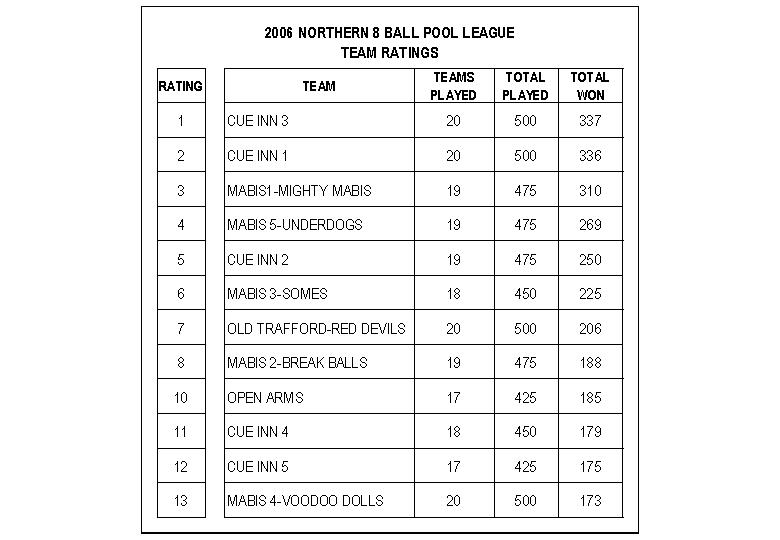 2006 NORTHERN 8 BALL POOL LEAGUE
TEAM RATINGS

| RATING | TEAM | TEAMS PLAYED | TOTAL PLAYED | TOTAL WON |
|---|---|---|---|---|
| 1 | CUE INN 3 | 20 | 500 | 337 |
| 2 | CUE INN 1 | 20 | 500 | 336 |
| 3 | MABIS1-MIGHTY MABIS | 19 | 475 | 310 |
| 4 | MABIS 5-UNDERDOGS | 19 | 475 | 269 |
| 5 | CUE INN 2 | 19 | 475 | 250 |
| 6 | MABIS 3-SOMES | 18 | 450 | 225 |
| 7 | OLD TRAFFORD-RED DEVILS | 20 | 500 | 206 |
| 8 | MABIS 2-BREAK BALLS | 19 | 475 | 188 |
| 10 | OPEN ARMS | 17 | 425 | 185 |
| 11 | CUE INN 4 | 18 | 450 | 179 |
| 12 | CUE INN 5 | 17 | 425 | 175 |
| 13 | MABIS 4-VOODOO DOLLS | 20 | 500 | 173 |